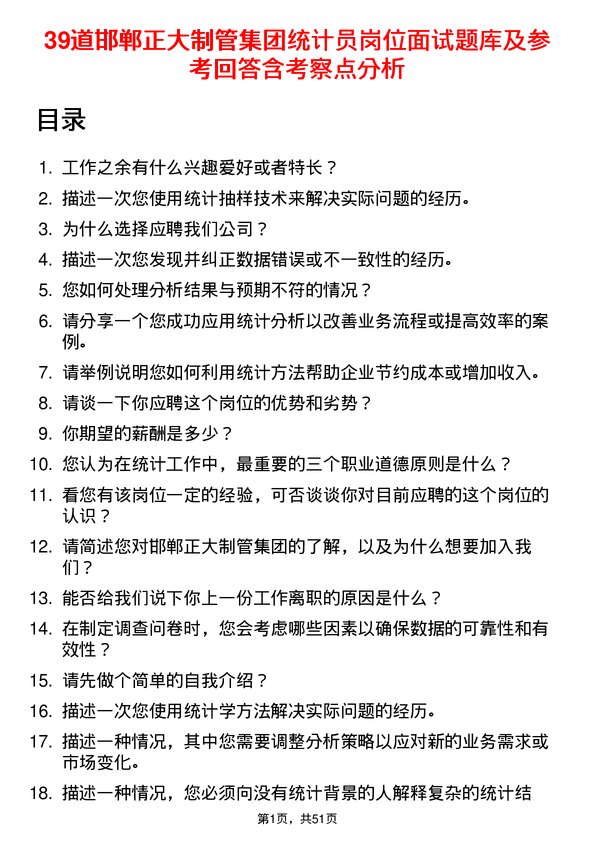 39道邯郸正大制管集团统计员岗位面试题库及参考回答含考察点分析

目录

1. 工作之余有什么兴趣爱好或者特长？
2. 描述一次您使用统计抽样技术来解决实际问题的经历。
3. 为什么选择应聘我们公司？
4. 描述一次您发现并纠正数据错误或不一致性的经历。
5. 您如何处理分析结果与预期不符的情况？
6. 请分享一个您成功应用统计分析以改善业务流程或提高效率的案例。
7. 请举例说明您如何利用统计方法帮助企业节约成本或增加收入。
8. 请谈一下你应聘这个岗位的优势和劣势？
9. 你期望的薪酬是多少？
10. 您认为在统计工作中，最重要的三个职业道德原则是什么？
11. 看您有该岗位一定的经验，可否谈谈你对目前应聘的这个岗位的认识？
12. 请简述您对邯郸正大制管集团的了解，以及为什么想要加入我们？
13. 能否给我们说下你上一份工作离职的原因是什么？
14. 在制定调查问卷时，您会考虑哪些因素以确保数据的可靠性和有效性？
15. 请先做个简单的自我介绍？
16. 描述一次您使用统计学方法解决实际问题的经历。
17. 描述一种情况，其中您需要调整分析策略以应对新的业务需求或市场变化。
18. 描述一种情况，您必须向没有统计背景的人解释复杂的统计结

第1页，共51页